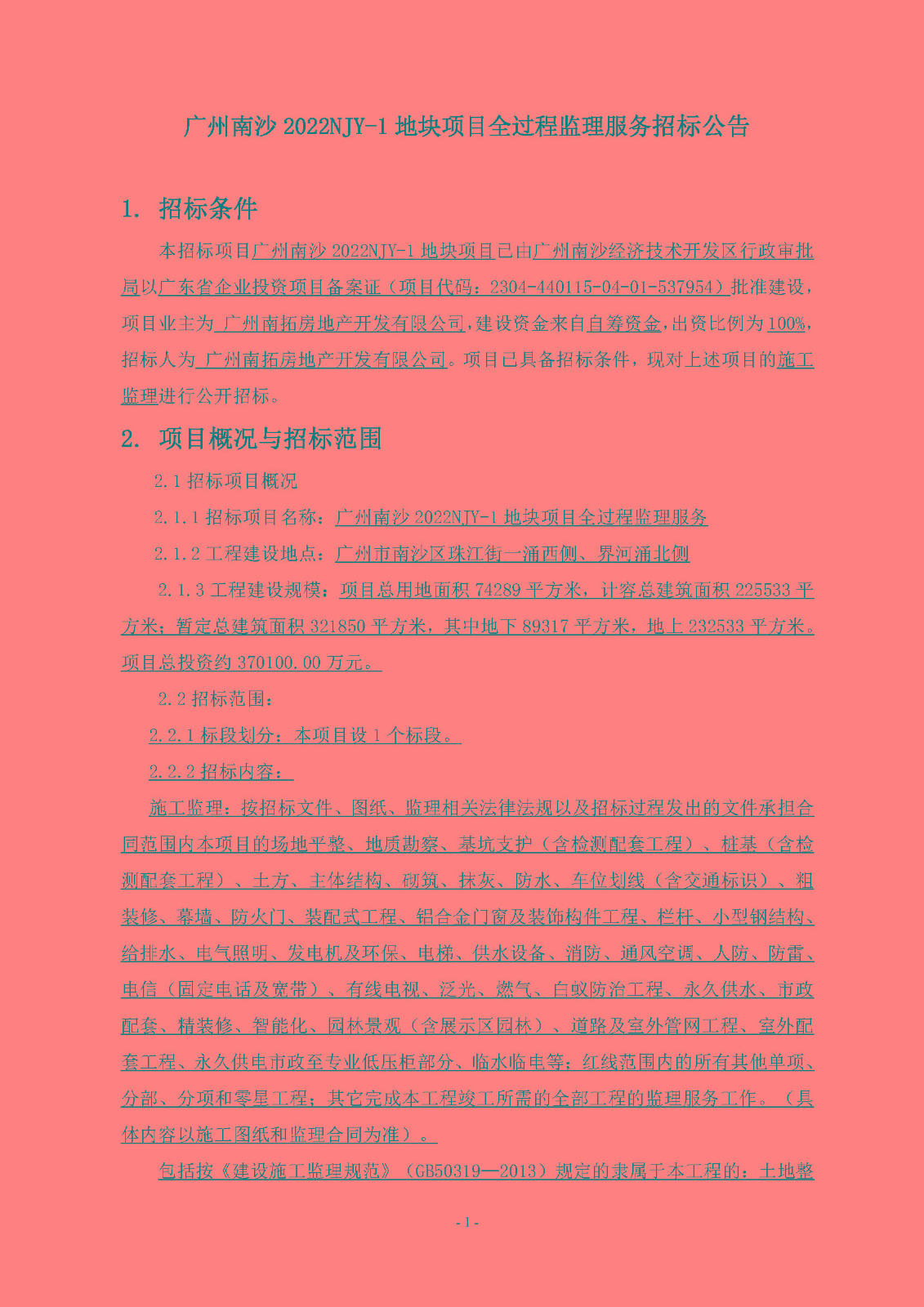 广州南沙 2022NJY-1 地块项目全过程监理服务招标公告

1. 招标条件

本招标项目广州南沙 2022NJY-1 地块项目已由广州南沙经济技术开发区行政审批局以广东省企业投资项目备案证（项目代码：2304-440115-04-01-537954）批准建设，项目业主为 广州南拓房地产开发有限公司，建设资金来自自筹资金，出资比例为 100%，招标人为 广州南拓房地产开发有限公司。项目已具备招标条件，现对上述项目的施工监理进行公开招标。

2. 项目概况与招标范围

2.1 招标项目概况

2.1.1 招标项目名称：广州南沙 2022NJY-1 地块项目全过程监理服务

2.1.2 工程建设地点：广州市南沙区珠江街一涌西侧、界河涌北侧

2.1.3 工程建设规模：项目总用地面积 74289 平方米，计容总建筑面积 225533 平方米；暂定总建筑面积 321850 平方米，其中地下 89317 平方米，地上 232533 平方米。项目总投资约 370100.00 万元。

2.2 招标范围：

2.2.1 标段划分：本项目设 1 个标段。

2.2.2 招标内容：

施工监理：按招标文件、图纸、监理相关法律法规以及招标过程发出的文件承担合同范围内本项目的场地平整、地质勘察、基坑支护（含检测配套工程）、桩基（含检测配套工程）、土方、主体结构、砌筑、抹灰、防水、车位划线（含交通标识）、粗装修、幕墙、防火门、装配式工程、铝合金门窗及装饰构件工程、栏杆、小型钢结构、给排水、电气照明、发电机及环保、电梯、供水设备、消防、通风空调、人防、防雷、电信（固定电话及宽带）、有线电视、泛光、燃气、白蚁防治工程、永久供水、市政配套、精装修、智能化、园林景观（含展示区园林）、道路及室外管网工程、室外配套工程、永久供电市政至专业低压柜部分、临水临电等；红线范围内的所有其他单项、分部、分项和零星工程；其它完成本工程竣工所需的全部工程的监理服务工作。（具体内容以施工图纸和监理合同为准）。

包括按《建设施工监理规范》（GB50319—2013）规定的隶属于本工程的：土地整

- 1 -